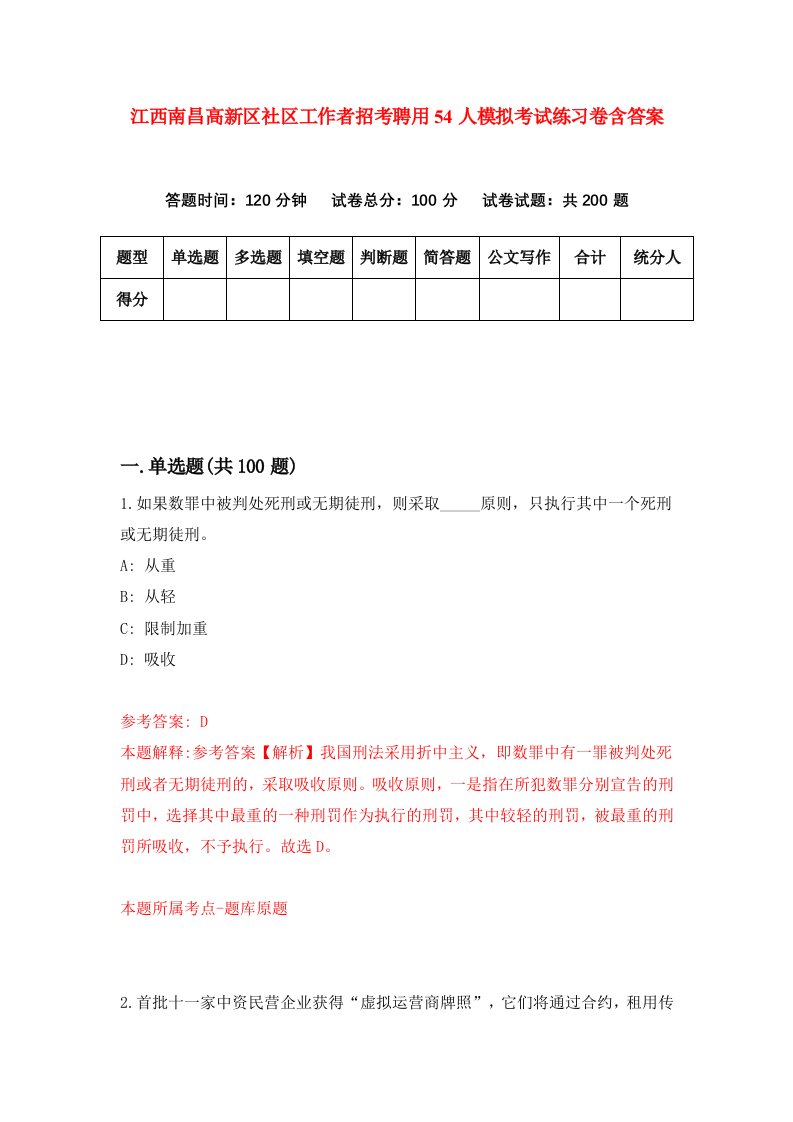 江西南昌高新区社区工作者招考聘用54人模拟考试练习卷含答案

答题时间：120分钟　试卷总分：100分　试卷试题：共200题

| 题型 | 单选题 | 多选题 | 填空题 | 判断题 | 简答题 | 公文写作 | 合计 | 统分人 |
|---|---|---|---|---|---|---|---|---|
| 得分 | | | | | | | | |

一.单选题(共100题)

1.如果数罪中被判处死刑或无期徒刑，则采取_____原则，只执行其中一个死刑或无期徒刑。

A: 从重

B: 从轻

C: 限制加重

D: 吸收

参考答案: D

本题解释:参考答案【解析】我国刑法采用折中主义，即数罪中有一罪被判处死刑或者无期徒刑的，采取吸收原则。吸收原则，一是指在所犯数罪分别宣告的刑罚中，选择其中最重的一种刑罚作为执行的刑罚，其中较轻的刑罚，被最重的刑罚所吸收，不予执行。故选D。

本题所属考点-题库原题

2.首批十一家中资民营企业获得“虚拟运营商牌照”，它们将通过合约，租用传